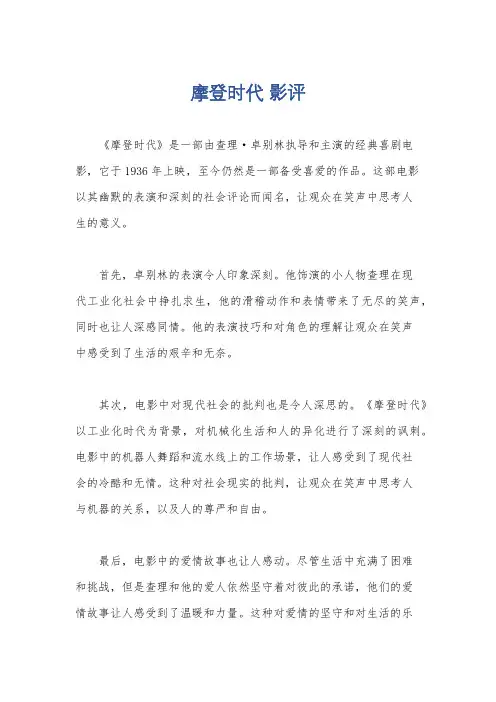 摩登时代 影评

《摩登时代》是一部由查理·卓别林执导和主演的经典喜剧电影，它于 1936 年上映，至今仍然是一部备受喜爱的作品。这部电影以其幽默的表演和深刻的社会评论而闻名，让观众在笑声中思考人生的意义。

首先，卓别林的表演令人印象深刻。他饰演的小人物查理在现代工业化社会中挣扎求生，他的滑稽动作和表情带来了无尽的笑声，同时也让人深感同情。他的表演技巧和对角色的理解让观众在笑声中感受到了生活的艰辛和无奈。

其次，电影中对现代社会的批判也是令人深思的。《摩登时代》以工业化时代为背景，对机械化生活和人的异化进行了深刻的讽刺。电影中的机器人舞蹈和流水线上的工作场景，让人感受到了现代社会的冷酷和无情。这种对社会现实的批判，让观众在笑声中思考人与机器的关系，以及人的尊严和自由。

最后，电影中的爱情故事也让人感动。尽管生活中充满了困难和挑战，但是查理和他的爱人依然坚守着对彼此的承诺，他们的爱情故事让人感受到了温暖和力量。这种对爱情的坚守和对生活的乐